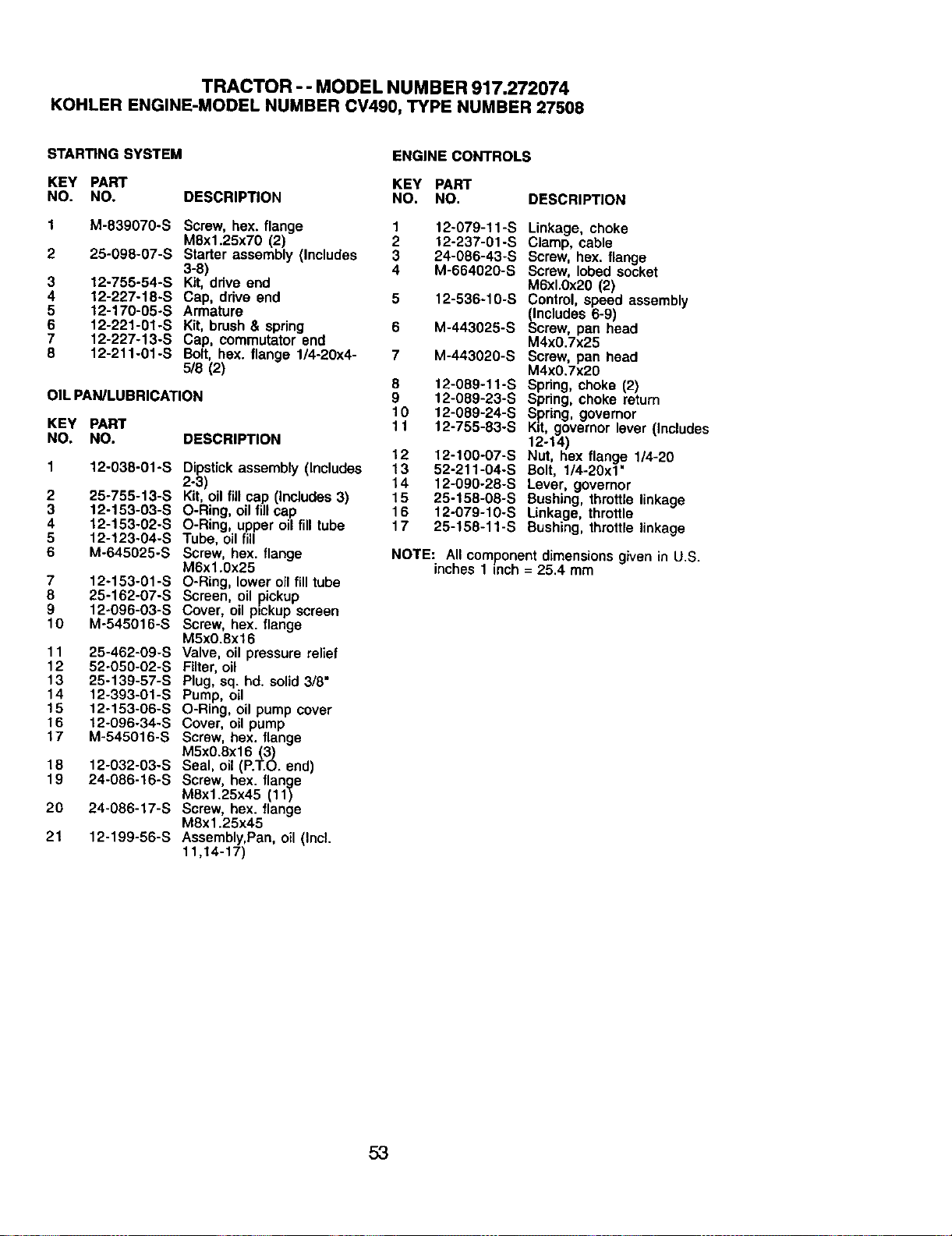 TRACTOR - - MODEL NUMBER 917.272074
KOHLER ENGINE-MODEL NUMBER CV490, TYPE NUMBER 27508

STARTING SYSTEM

| KEY NO. | PART NO. | DESCRIPTION |
|---|---|---|
| 1 | M-839070-S | Screw, hex. flange M8x1.25x70 (2) |
| 2 | 25-098-07-S | Starter assembly (Includes 3-8) |
| 3 | 12-755-54-S | Kit, drive end |
| 4 | 12-227-18-S | Cap, drive end |
| 5 | 12-170-05-S | Armature |
| 6 | 12-221-01-S | Kit, brush & spring |
| 7 | 12-227-13-S | Cap, commutator end |
| 8 | 12-211-01-S | Bolt, hex. flange 1/4-20x4-5/8 (2) |

OIL PAN/LUBRICATION

| KEY NO. | PART NO. | DESCRIPTION |
|---|---|---|
| 1 | 12-038-01-S | Dipstick assembly (Includes 2-3) |
| 2 | 25-755-13-S | Kit, oil fill cap (Includes 3) |
| 3 | 12-153-03-S | O-Ring, oil fill cap |
| 4 | 12-153-02-S | O-Ring, upper oil fill tube |
| 5 | 12-123-04-S | Tube, oil fill |
| 6 | M-645025-S | Screw, hex. flange M6x1.0x25 |
| 7 | 12-153-01-S | O-Ring, lower oil fill tube |
| 8 | 25-162-07-S | Screen, oil pickup |
| 9 | 12-096-03-S | Cover, oil pickup screen |
| 10 | M-545016-S | Screw, hex. flange M5x0.8x16 |
| 11 | 25-462-09-S | Valve, oil pressure relief |
| 12 | 52-050-02-S | Filter, oil |
| 13 | 25-139-57-S | Plug, sq. hd. solid 3/8" |
| 14 | 12-393-01-S | Pump, oil |
| 15 | 12-153-06-S | O-Ring, oil pump cover |
| 16 | 12-096-34-S | Cover, oil pump |
| 17 | M-545016-S | Screw, hex. flange M5x0.8x16 (3) |
| 18 | 12-032-03-S | Seal, oil (P.T.O. end) |
| 19 | 24-086-16-S | Screw, hex. flange M8x1.25x45 (11) |
| 20 | 24-086-17-S | Screw, hex. flange M8x1.25x45 |
| 21 | 12-199-56-S | Assembly,Pan, oil (Incl. 11,14-17) |

ENGINE CONTROLS

| KEY NO. | PART NO. | DESCRIPTION |
|---|---|---|
| 1 | 12-079-11-S | Linkage, choke |
| 2 | 12-237-01-S | Clamp, cable |
| 3 | 24-086-43-S | Screw, hex. flange |
| 4 | M-664020-S | Screw, lobed socket M6xl.0x20 (2) |
| 5 | 12-536-10-S | Control, speed assembly (Includes 6-9) |
| 6 | M-443025-S | Screw, pan head M4x0.7x25 |
| 7 | M-443020-S | Screw, pan head M4x0.7x20 |
| 8 | 12-089-11-S | Spring, choke (2) |
| 9 | 12-089-23-S | Spring, choke return |
| 10 | 12-089-24-S | Spring, governor |
| 11 | 12-755-83-S | Kit, governor lever (Includes 12-14) |
| 12 | 12-100-07-S | Nut, hex flange 1/4-20 |
| 13 | 52-211-04-S | Bolt, 1/4-20x1" |
| 14 | 12-090-28-S | Lever, governor |
| 15 | 25-158-08-S | Bushing, throttle linkage |
| 16 | 12-079-10-S | Linkage, throttle |
| 17 | 25-158-11-S | Bushing, throttle linkage |

NOTE: All component dimensions given in U.S. inches 1 inch = 25.4 mm

53